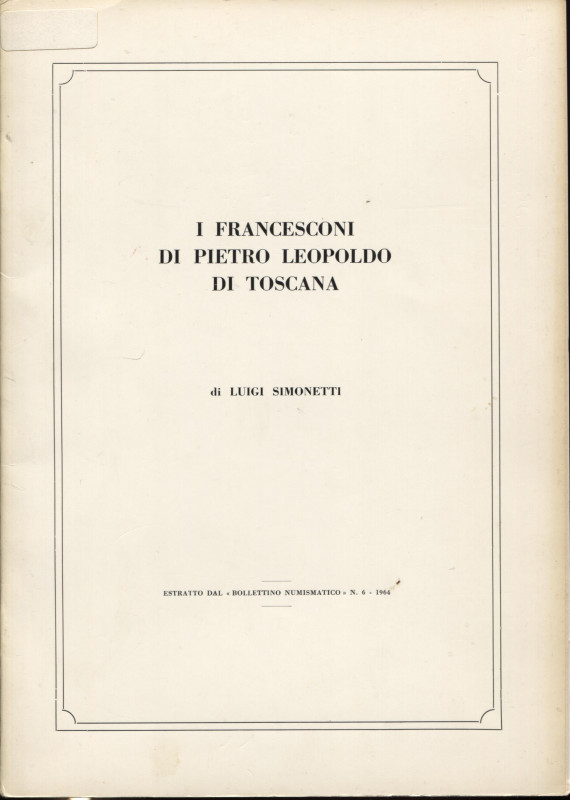 I FRANCESCONI
DI PIETRO LEOPOLDO
DI TOSCANA

di LUIGI SIMONETTI

ESTRATTO DAL « BOLLETTINO NUMISMATICO » N. 6 - 1964